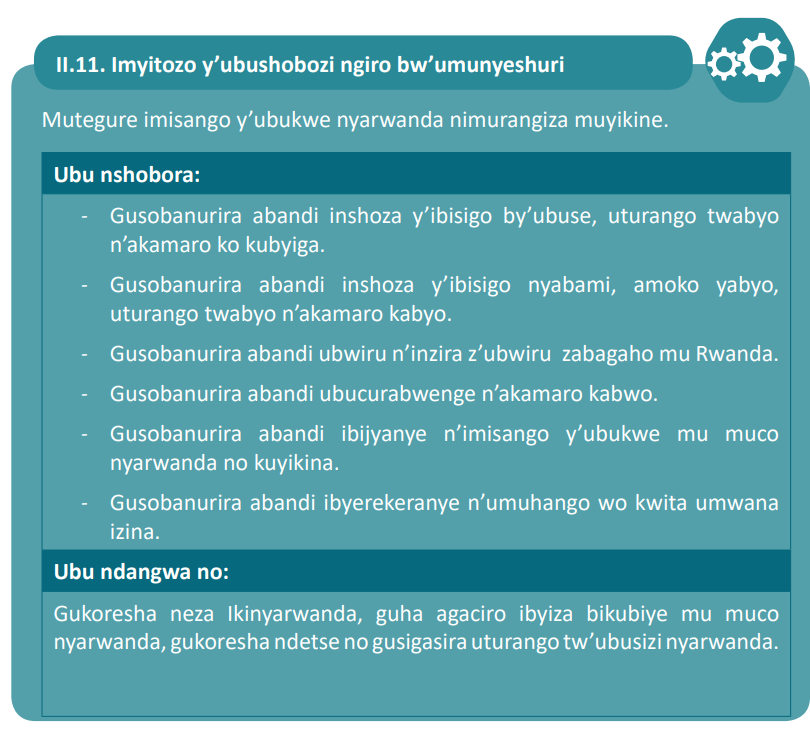 II.11. Imyitozo y’ubushobozi ngiro bw’umunyeshuri

Mutegure imisango y’ubukwe nyarwanda nimurangiza muyikine.

Ubu nshobora:

- Gusobanurira abandi inshoza y’ibisigo by’ubuse, uturango twabyo n’akamaro ko kubyiga.
- Gusobanurira abandi inshoza y’ibisigo nyabami, amoko yabyo, uturango twabyo n’akamaro kabyo.
- Gusobanurira abandi ubwiru n’inzira z’ubwiru zabagaho mu Rwanda.
- Gusobanurira abandi ubucurabwenge n’akamaro kabwo.
- Gusobanurira abandi ibijyanye n’imisango y’ubukwe mu muco nyarwanda no kuyikina.
- Gusobanurira abandi ibyerekeranye n’umuhango wo kwita umwana izina.

Ubu ndangwa no:

Gukoresha neza Ikinyarwanda, guha agaciro ibyiza bikubiye mu muco nyarwanda, gukoresha ndetse no gusigasira uturango tw’ubusizi nyarwanda.